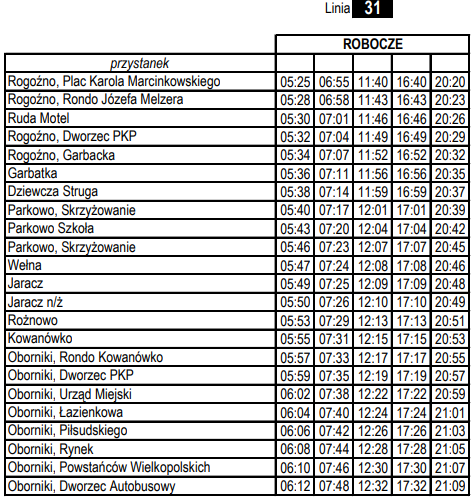 Linia 31

| | ROBOCZE | | | | |
|---|---|---|---|---|---|
| przystanek | | | | | |
| Rogoźno, Plac Karola Marcinkowskiego | 05:25 | 06:55 | 11:40 | 16:40 | 20:20 |
| Rogoźno, Rondo Józefa Melzera | 05:28 | 06:58 | 11:43 | 16:43 | 20:23 |
| Ruda Motel | 05:30 | 07:01 | 11:46 | 16:46 | 20:26 |
| Rogoźno, Dworzec PKP | 05:32 | 07:04 | 11:49 | 16:49 | 20:29 |
| Rogoźno, Garbacka | 05:34 | 07:07 | 11:52 | 16:52 | 20:32 |
| Garbatka | 05:36 | 07:11 | 11:56 | 16:56 | 20:35 |
| Dziewcza Struga | 05:38 | 07:14 | 11:59 | 16:59 | 20:37 |
| Parkowo, Skrzyżowanie | 05:40 | 07:17 | 12:01 | 17:01 | 20:39 |
| Parkowo Szkoła | 05:43 | 07:20 | 12:04 | 17:04 | 20:42 |
| Parkowo, Skrzyżowanie | 05:46 | 07:23 | 12:07 | 17:07 | 20:45 |
| Wełna | 05:47 | 07:24 | 12:08 | 17:08 | 20:46 |
| Jaracz | 05:49 | 07:25 | 12:09 | 17:09 | 20:48 |
| Jaracz n/ż | 05:50 | 07:26 | 12:10 | 17:10 | 20:49 |
| Rożnowo | 05:53 | 07:29 | 12:13 | 17:13 | 20:51 |
| Kowanówko | 05:55 | 07:31 | 12:15 | 17:15 | 20:53 |
| Oborniki, Rondo Kowanówko | 05:57 | 07:33 | 12:17 | 17:17 | 20:55 |
| Oborniki, Dworzec PKP | 05:59 | 07:35 | 12:19 | 17:19 | 20:57 |
| Oborniki, Urząd Miejski | 06:02 | 07:38 | 12:22 | 17:22 | 20:59 |
| Oborniki, Łazienkowa | 06:04 | 07:40 | 12:24 | 17:24 | 21:01 |
| Oborniki, Piłsudskiego | 06:06 | 07:42 | 12:26 | 17:26 | 21:03 |
| Oborniki, Rynek | 06:08 | 07:44 | 12:28 | 17:28 | 21:05 |
| Oborniki, Powstańców Wielkopolskich | 06:10 | 07:46 | 12:30 | 17:30 | 21:07 |
| Oborniki, Dworzec Autobusowy | 06:12 | 07:48 | 12:32 | 17:32 | 21:09 |